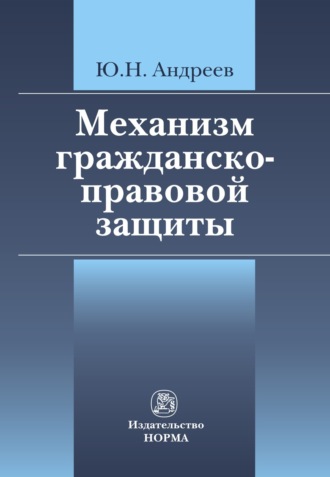 Ю.Н. Андреев

Механизм гражданско-правовой защиты

Издательство
НОРМА